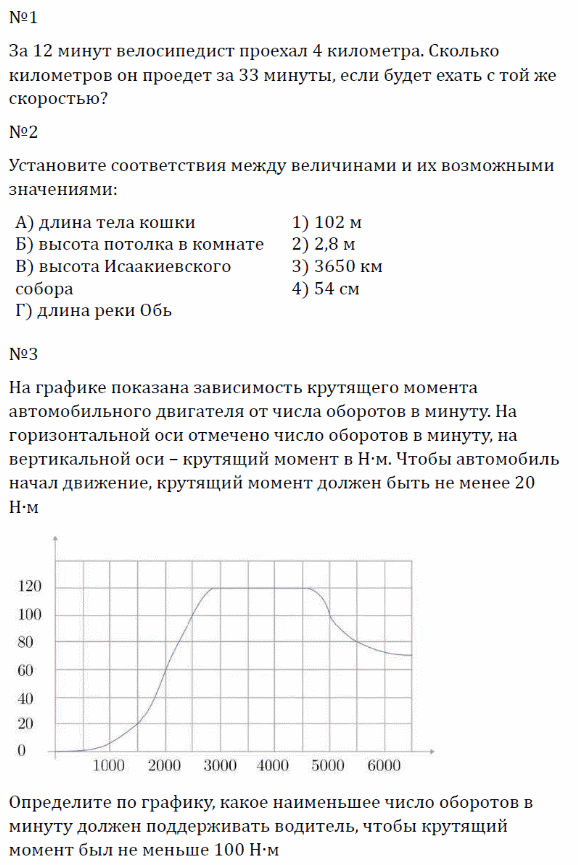 №1

За 12 минут велосипедист проехал 4 километра. Сколько километров он проедет за 33 минуты, если будет ехать с той же скоростью?

№2

Установите соответствия между величинами и их возможными значениями:

А) длина тела кошки
Б) высота потолка в комнате
В) высота Исаакиевского собора
Г) длина реки Обь

1) 102 м
2) 2,8 м
3) 3650 км
4) 54 см

№3

На графике показана зависимость крутящего момента автомобильного двигателя от числа оборотов в минуту. На горизонтальной оси отмечено число оборотов в минуту, на вертикальной оси – крутящий момент в Н·м. Чтобы автомобиль начал движение, крутящий момент должен быть не менее 20 Н·м

120
100
80
60
40
20
0
1000 2000 3000 4000 5000 6000

Определите по графику, какое наименьшее число оборотов в минуту должен поддерживать водитель, чтобы крутящий момент был не меньше 100 Н·м